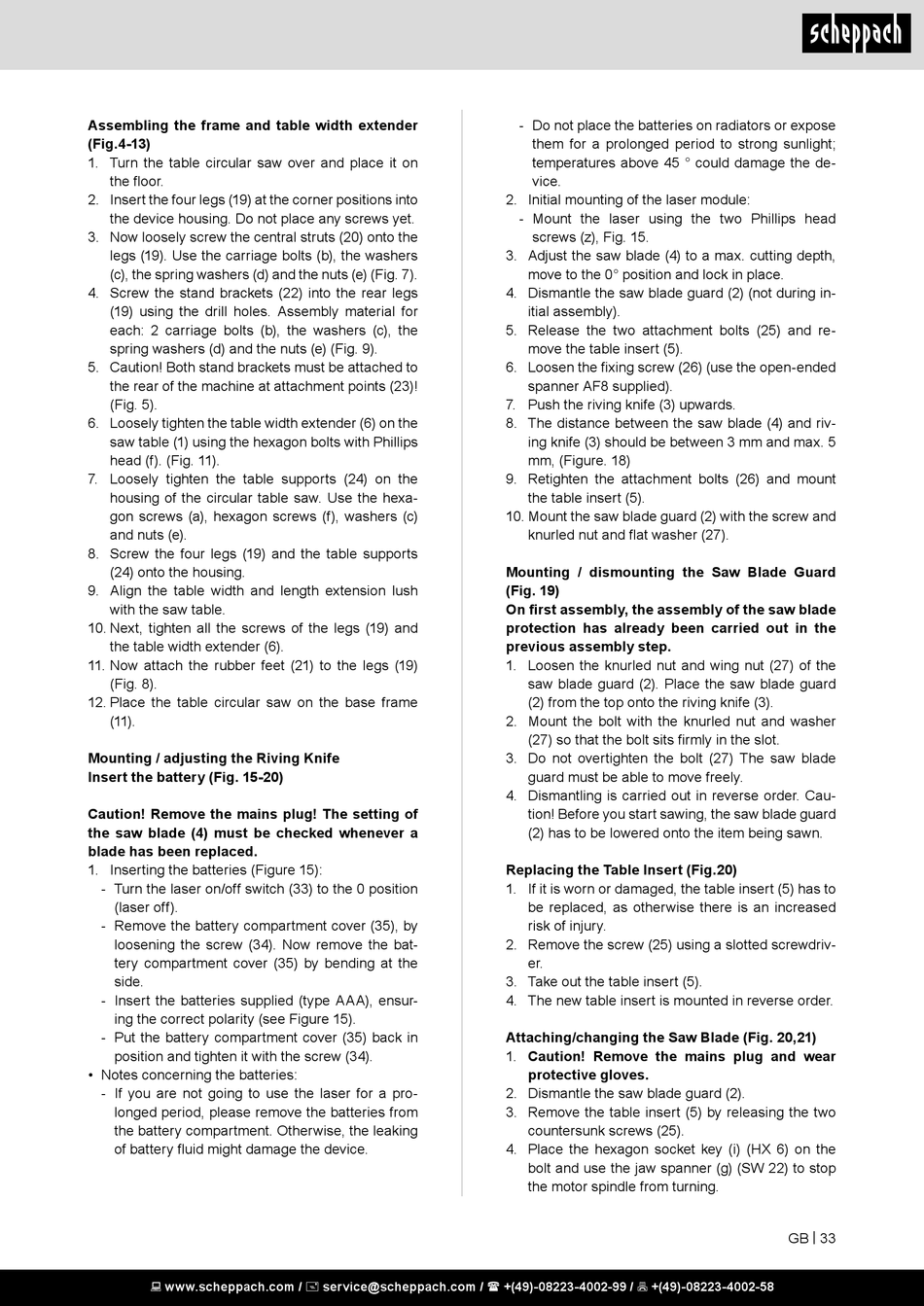 scheppach

Assembling the frame and table width extender (Fig.4-13)
1. Turn the table circular saw over and place it on the floor.
2. Insert the four legs (19) at the corner positions into the device housing. Do not place any screws yet.
3. Now loosely screw the central struts (20) onto the legs (19). Use the carriage bolts (b), the washers (c), the spring washers (d) and the nuts (e) (Fig. 7).
4. Screw the stand brackets (22) into the rear legs (19) using the drill holes. Assembly material for each: 2 carriage bolts (b), the washers (c), the spring washers (d) and the nuts (e) (Fig. 9).
5. Caution! Both stand brackets must be attached to the rear of the machine at attachment points (23)! (Fig. 5).
6. Loosely tighten the table width extender (6) on the saw table (1) using the hexagon bolts with Phillips head (f). (Fig. 11).
7. Loosely tighten the table supports (24) on the housing of the circular table saw. Use the hexagon screws (a), hexagon screws (f), washers (c) and nuts (e).
8. Screw the four legs (19) and the table supports (24) onto the housing.
9. Align the table width and length extension lush with the saw table.
10. Next, tighten all the screws of the legs (19) and the table width extender (6).
11. Now attach the rubber feet (21) to the legs (19) (Fig. 8).
12. Place the table circular saw on the base frame (11).

Mounting / adjusting the Riving Knife
Insert the battery (Fig. 15-20)

Caution! Remove the mains plug! The setting of the saw blade (4) must be checked whenever a blade has been replaced.
1. Inserting the batteries (Figure 15):
- Turn the laser on/off switch (33) to the 0 position (laser off).
- Remove the battery compartment cover (35), by loosening the screw (34). Now remove the battery compartment cover (35) by bending at the side.
- Insert the batteries supplied (type AAA), ensuring the correct polarity (see Figure 15).
- Put the battery compartment cover (35) back in position and tighten it with the screw (34).
• Notes concerning the batteries:
- If you are not going to use the laser for a prolonged period, please remove the batteries from the battery compartment. Otherwise, the leaking of battery fluid might damage the device.
- Do not place the batteries on radiators or expose them for a prolonged period to strong sunlight; temperatures above 45 ° could damage the device.
2. Initial mounting of the laser module:
- Mount the laser using the two Phillips head screws (z), Fig. 15.
3. Adjust the saw blade (4) to a max. cutting depth, move to the 0° position and lock in place.
4. Dismantle the saw blade guard (2) (not during initial assembly).
5. Release the two attachment bolts (25) and remove the table insert (5).
6. Loosen the fixing screw (26) (use the open-ended spanner AF8 supplied).
7. Push the riving knife (3) upwards.
8. The distance between the saw blade (4) and riving knife (3) should be between 3 mm and max. 5 mm, (Figure. 18)
9. Retighten the attachment bolts (26) and mount the table insert (5).
10. Mount the saw blade guard (2) with the screw and knurled nut and flat washer (27).

Mounting / dismounting the Saw Blade Guard (Fig. 19)
On first assembly, the assembly of the saw blade protection has already been carried out in the previous assembly step.
1. Loosen the knurled nut and wing nut (27) of the saw blade guard (2). Place the saw blade guard (2) from the top onto the riving knife (3).
2. Mount the bolt with the knurled nut and washer (27) so that the bolt sits firmly in the slot.
3. Do not overtighten the bolt (27) The saw blade guard must be able to move freely.
4. Dismantling is carried out in reverse order. Caution! Before you start sawing, the saw blade guard (2) has to be lowered onto the item being sawn.

Replacing the Table Insert (Fig.20)
1. If it is worn or damaged, the table insert (5) has to be replaced, as otherwise there is an increased risk of injury.
2. Remove the screw (25) using a slotted screwdriver.
3. Take out the table insert (5).
4. The new table insert is mounted in reverse order.

Attaching/changing the Saw Blade (Fig. 20,21)
1. Caution! Remove the mains plug and wear protective gloves.
2. Dismantle the saw blade guard (2).
3. Remove the table insert (5) by releasing the two countersunk screws (25).
4. Place the hexagon socket key (i) (HX 6) on the bolt and use the jaw spanner (g) (SW 22) to stop the motor spindle from turning.

GB | 33

www.scheppach.com / service@scheppach.com / +(49)-08223-4002-99 / +(49)-08223-4002-58